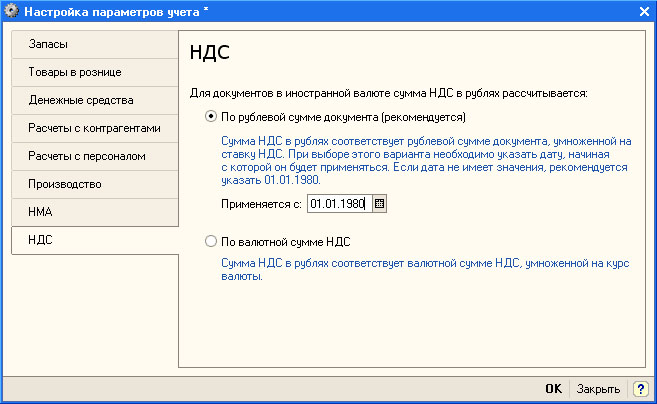 Настройка параметров учета *

Запасы
Товары в рознице
Денежные средства
Расчеты с контрагентами
Расчеты с персоналом
Производство
НМА
НДС

НДС

Для документов в иностранной валюте сумма НДС в рублях рассчитывается:

По рублевой сумме документа (рекомендуется)

Сумма НДС в рублях соответствует рублевой сумме документа, умноженной на ставку НДС. При выборе этого варианта необходимо указать дату, начиная с которой он будет применяться. Если дата не имеет значения, рекомендуется указать 01.01.1980.

Применяется с: 01.01.1980

По валютной сумме НДС

Сумма НДС в рублях соответствует валютной сумме НДС, умноженной на курс валюты.

OK Закрыть ?